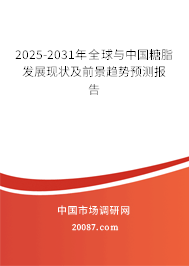 2025-2031年全球与中国糖脂发展现状及前景趋势预测报告

中国市场调研网

20087.com